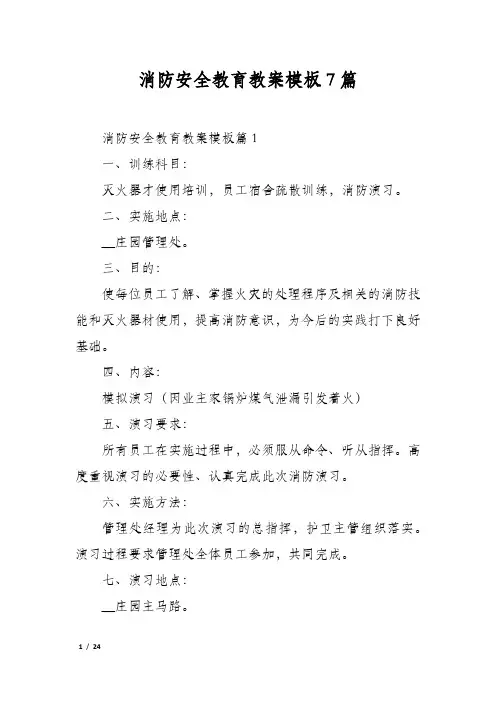 消防安全教育教案模板7篇

消防安全教育教案模板篇1

一、训练科目:

灭火器才使用培训，员工宿舍疏散训练，消防演习。

二、实施地点:

__庄园管理处。

三、目的:

使每位员工了解、掌握火灾的处理程序及相关的消防技能和灭火器材使用，提高消防意识，为今后的实践打下良好基础。

四、内容:

模拟演习（因业主家锅炉煤气泄漏引发着火）

五、演习要求:

所有员工在实施过程中，必须服从命令、听从指挥。高度重视演习的必要性、认真完成此次消防演习。

六、实施方法:

管理处经理为此次演习的总指挥，护卫主管组织落实。演习过程要求管理处全体员工参加，共同完成。

七、演习地点:

__庄园主马路。

1 / 24